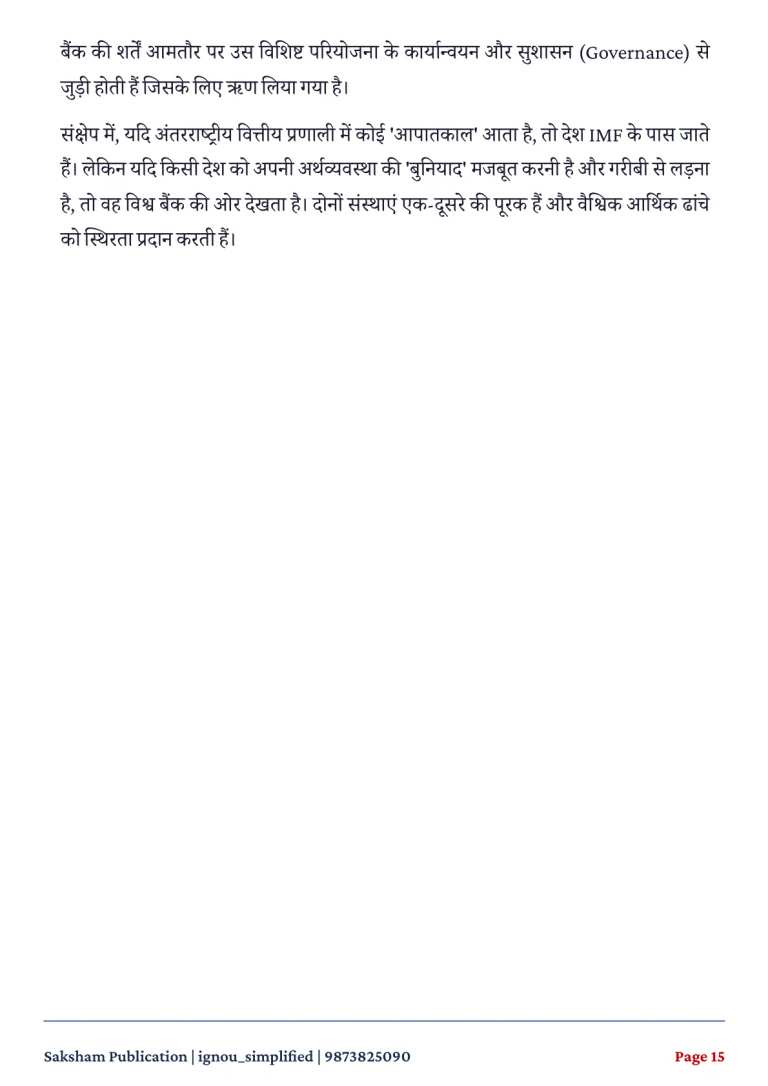 बैंक की शर्तें आमतौर पर उस विशिष्ट परियोजना के कार्यान्वयन और सुशासन (Governance) से जुड़ी होती हैं जिसके लिए ऋण लिया गया है।

संक्षेप में, यदि अंतरराष्ट्रीय वित्तीय प्रणाली में कोई 'आपातकाल' आता है, तो देश IMF के पास जाते हैं। लेकिन यदि किसी देश को अपनी अर्थव्यवस्था की 'बुनियाद' मजबूत करनी है और गरीबी से लड़ना है, तो वह विश्व बैंक की ओर देखता है। दोनों संस्थाएं एक-दूसरे की पूरक हैं और वैश्विक आर्थिक ढांचे को स्थिरता प्रदान करती हैं।

Saksham Publication | ignou_simplified | 9873825090

Page 15